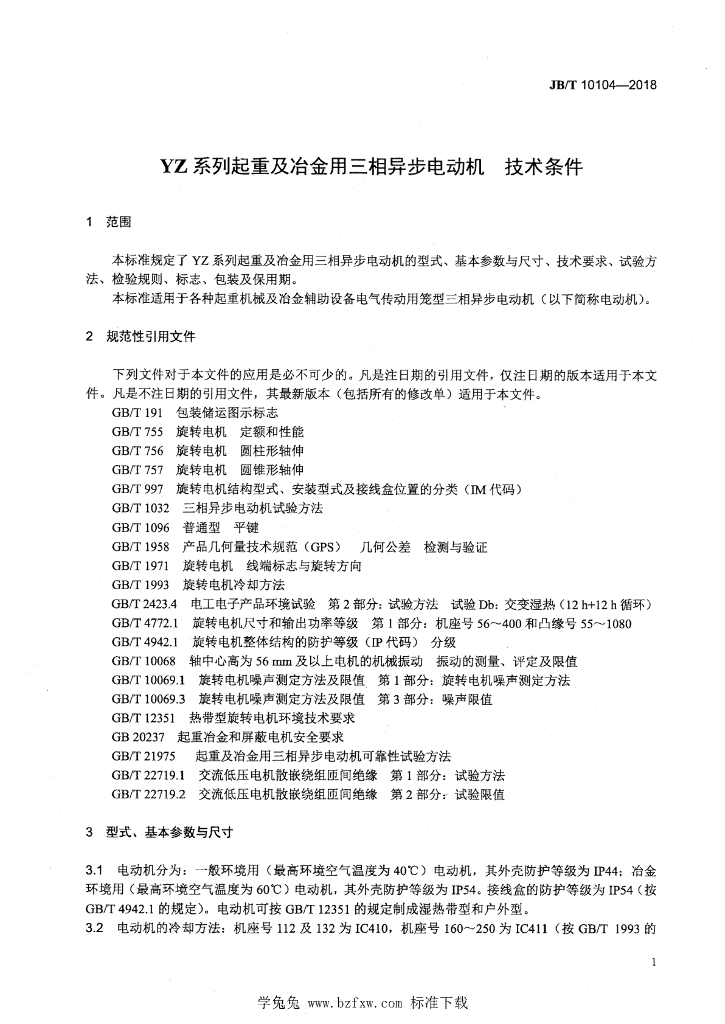 JB/T 10104—2018

YZ 系列起重及冶金用三相异步电动机　技术条件

1　范围

本标准规定了 YZ 系列起重及冶金用三相异步电动机的型式、基本参数与尺寸、技术要求、试验方法、检验规则、标志、包装及保用期。
本标准适用于各种起重机械及冶金辅助设备电气传动用笼型三相异步电动机（以下简称电动机）。

2　规范性引用文件

下列文件对于本文件的应用是必不可少的。凡是注日期的引用文件，仅注日期的版本适用于本文件。凡是不注日期的引用文件，其最新版本（包括所有的修改单）适用于本文件。
GB/T 191　包装储运图示标志
GB/T 755　旋转电机　定额和性能
GB/T 756　旋转电机　圆柱形轴伸
GB/T 757　旋转电机　圆锥形轴伸
GB/T 997　旋转电机结构型式、安装型式及接线盒位置的分类（IM 代码）
GB/T 1032　三相异步电动机试验方法
GB/T 1096　普通型　平键
GB/T 1958　产品几何量技术规范（GPS）　几何公差　检测与验证
GB/T 1971　旋转电机　线端标志与旋转方向
GB/T 1993　旋转电机冷却方法
GB/T 2423.4　电工电子产品环境试验　第 2 部分：试验方法　试验 Db：交变湿热（12 h+12 h 循环）
GB/T 4772.1　旋转电机尺寸和输出功率等级　第 1 部分：机座号 56～400 和凸缘号 55～1080
GB/T 4942.1　旋转电机整体结构的防护等级（IP 代码）　分级
GB/T 10068　轴中心高为 56 mm 及以上电机的机械振动　振动的测量、评定及限值
GB/T 10069.1　旋转电机噪声测定方法及限值　第 1 部分：旋转电机噪声测定方法
GB/T 10069.3　旋转电机噪声测定方法及限值　第 3 部分：噪声限值
GB/T 12351　热带型旋转电机环境技术要求
GB 20237　起重冶金和屏蔽电机安全要求
GB/T 21975　起重及冶金用三相异步电动机可靠性试验方法
GB/T 22719.1　交流低压电机散嵌绕组匝间绝缘　第 1 部分：试验方法
GB/T 22719.2　交流低压电机散嵌绕组匝间绝缘　第 2 部分：试验限值

3　型式、基本参数与尺寸

3.1　电动机分为：一般环境用（最高环境空气温度为 40℃）电动机，其外壳防护等级为 IP44；冶金环境用（最高环境空气温度为 60℃）电动机，其外壳防护等级为 IP54。接线盒的防护等级为 IP54（按 GB/T 4942.1 的规定）。电动机可按 GB/T 12351 的规定制成湿热带型和户外型。
3.2　电动机的冷却方法：机座号 112 及 132 为 IC410，机座号 160～250 为 IC411（按 GB/T 1993 的

1

学兔兔 www.bzfxw.com 标准下载